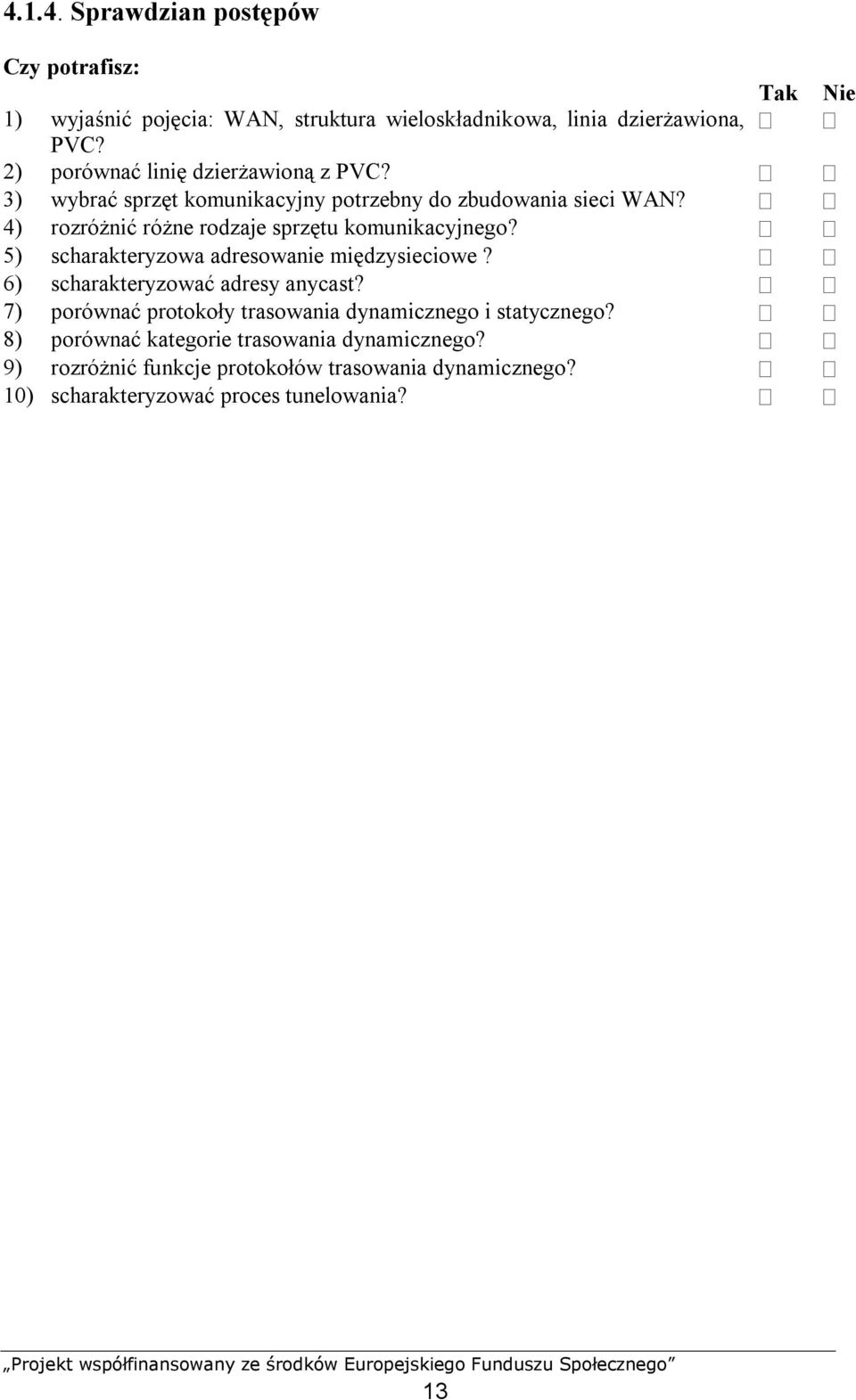 4.1.4. Sprawdzian postępów

Czy potrafisz:

| | Tak | Nie |
|---|---|---|
| 1) wyjaśnić pojęcia: WAN, struktura wieloskładnikowa, linia dzierżawiona, PVC? | □ | □ |
| 2) porównać linię dzierżawioną z PVC? | □ | □ |
| 3) wybrać sprzęt komunikacyjny potrzebny do zbudowania sieci WAN? | □ | □ |
| 4) rozróżnić różne rodzaje sprzętu komunikacyjnego? | □ | □ |
| 5) scharakteryzowa adresowanie międzysieciowe? | □ | □ |
| 6) scharakteryzować adresy anycast? | □ | □ |
| 7) porównać protokoły trasowania dynamicznego i statycznego? | □ | □ |
| 8) porównać kategorie trasowania dynamicznego? | □ | □ |
| 9) rozróżnić funkcje protokołów trasowania dynamicznego? | □ | □ |
| 10) scharakteryzować proces tunelowania? | □ | □ |

„Projekt współfinansowany ze środków Europejskiego Funduszu Społecznego”

13